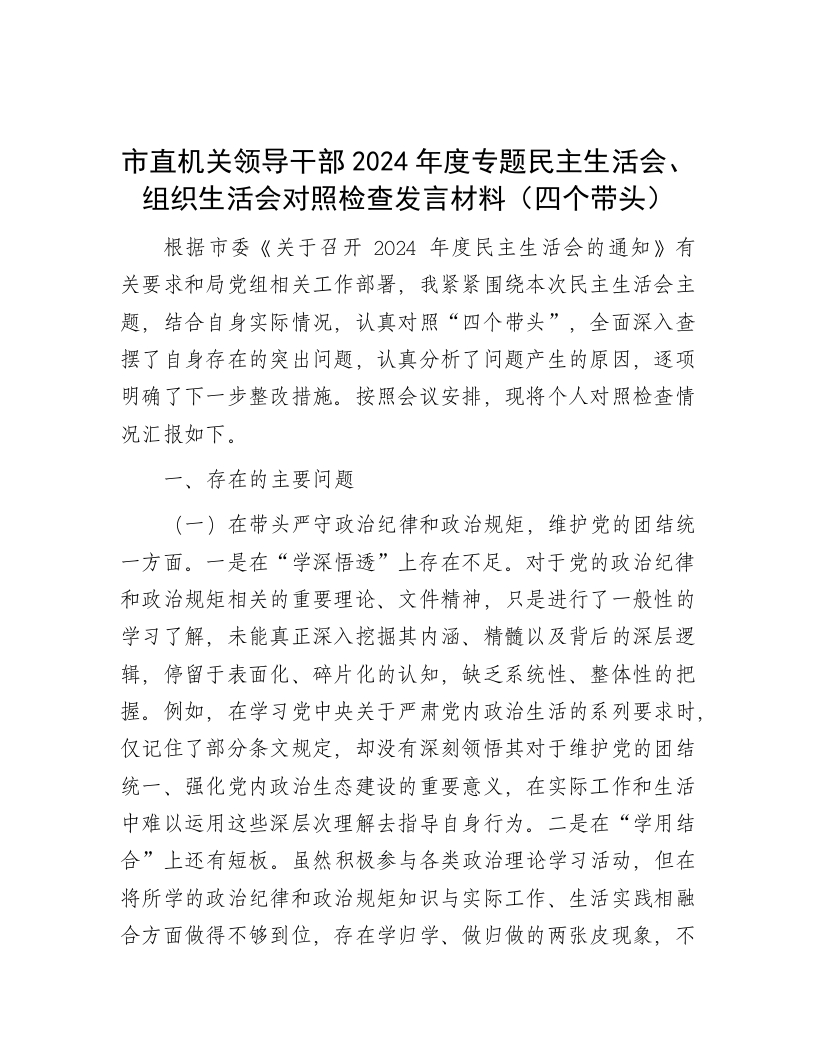 市直机关领导干部 2024 年度专题民主生活会、组织生活会对照检查发言材料（四个带头）

根据市委《关于召开 2024 年度民主生活会的通知》有关要求和局党组相关工作部署，我紧紧围绕本次民主生活会主题，结合自身实际情况，认真对照“四个带头”，全面深入查摆了自身存在的突出问题，认真分析了问题产生的原因，逐项明确了下一步整改措施。按照会议安排，现将个人对照检查情况汇报如下。

一、存在的主要问题

（一）在带头严守政治纪律和政治规矩，维护党的团结统一方面。一是在“学深悟透”上存在不足。对于党的政治纪律和政治规矩相关的重要理论、文件精神，只是进行了一般性的学习了解，未能真正深入挖掘其内涵、精髓以及背后的深层逻辑，停留于表面化、碎片化的认知，缺乏系统性、整体性的把握。例如，在学习党中央关于严肃党内政治生活的系列要求时，仅记住了部分条文规定，却没有深刻领悟其对于维护党的团结统一、强化党内政治生态建设的重要意义，在实际工作和生活中难以运用这些深层次理解去指导自身行为。二是在“学用结合”上还有短板。虽然积极参与各类政治理论学习活动，但在将所学的政治纪律和政治规矩知识与实际工作、生活实践相融合方面做得不够到位，存在学归学、做归做的两张皮现象，不